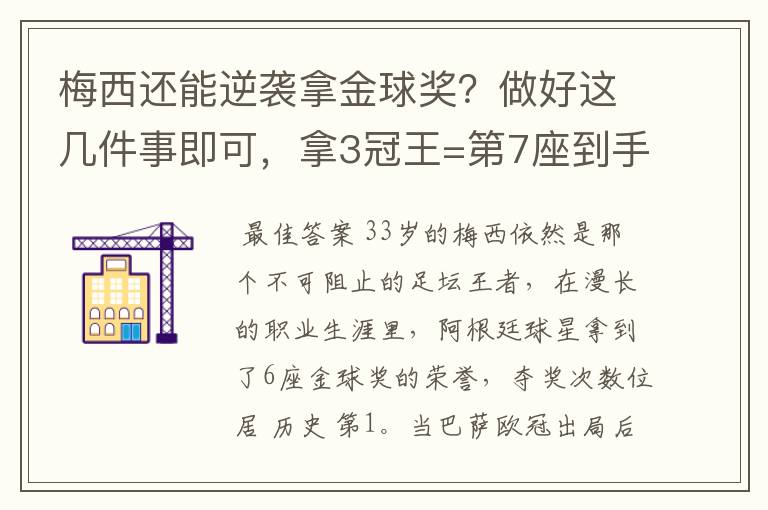 梅西还能逆袭拿金球奖？做好这几件事即可，拿3冠王=第7座到手

最佳答案 33岁的梅西依然是那个不可阻止的足坛王者，在漫长的职业生涯里，阿根廷球星拿到了6座金球奖的荣誉，夺奖次数位居 历史 第1。当巴萨欧冠出局后